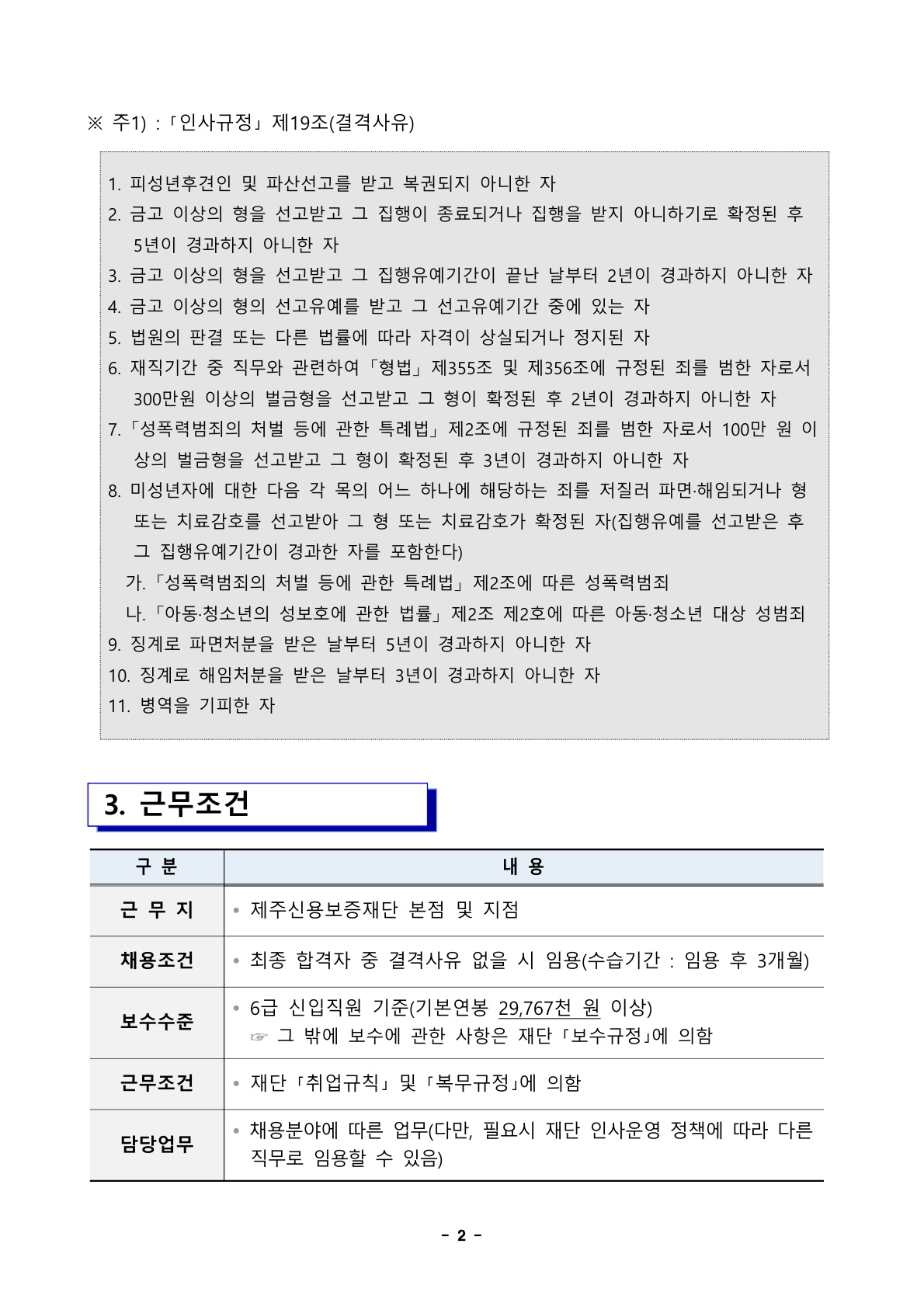 ※ 주1) :「인사규정」제19조(결격사유)

1. 피성년후견인 및 파산선고를 받고 복권되지 아니한 자
2. 금고 이상의 형을 선고받고 그 집행이 종료되거나 집행을 받지 아니하기로 확정된 후 5년이 경과하지 아니한 자
3. 금고 이상의 형을 선고받고 그 집행유예기간이 끝난 날부터 2년이 경과하지 아니한 자
4. 금고 이상의 형의 선고유예를 받고 그 선고유예기간 중에 있는 자
5. 법원의 판결 또는 다른 법률에 따라 자격이 상실되거나 정지된 자
6. 재직기간 중 직무와 관련하여「형법」제355조 및 제356조에 규정된 죄를 범한 자로서 300만원 이상의 벌금형을 선고받고 그 형이 확정된 후 2년이 경과하지 아니한 자
7.「성폭력범죄의 처벌 등에 관한 특례법」제2조에 규정된 죄를 범한 자로서 100만 원 이상의 벌금형을 선고받고 그 형이 확정된 후 3년이 경과하지 아니한 자
8. 미성년자에 대한 다음 각 목의 어느 하나에 해당하는 죄를 저질러 파면·해임되거나 형 또는 치료감호를 선고받아 그 형 또는 치료감호가 확정된 자(집행유예를 선고받은 후 그 집행유예기간이 경과한 자를 포함한다)
가.「성폭력범죄의 처벌 등에 관한 특례법」제2조에 따른 성폭력범죄
나.「아동·청소년의 성보호에 관한 법률」제2조 제2호에 따른 아동·청소년 대상 성범죄
9. 징계로 파면처분을 받은 날부터 5년이 경과하지 아니한 자
10. 징계로 해임처분을 받은 날부터 3년이 경과하지 아니한 자
11. 병역을 기피한 자

3. 근무조건

| 구 분 | 내 용 |
|---|---|
| 근 무 지 | • 제주신용보증재단 본점 및 지점 |
| 채용조건 | • 최종 합격자 중 결격사유 없을 시 임용(수습기간 : 임용 후 3개월) |
| 보수수준 | • 6급 신입직원 기준(기본연봉 29,767천 원 이상) ☞ 그 밖에 보수에 관한 사항은 재단「보수규정」에 의함 |
| 근무조건 | • 재단「취업규칙」및「복무규정」에 의함 |
| 담당업무 | • 채용분야에 따른 업무(다만, 필요시 재단 인사운영 정책에 따라 다른 직무로 임용할 수 있음) |

- 2 -